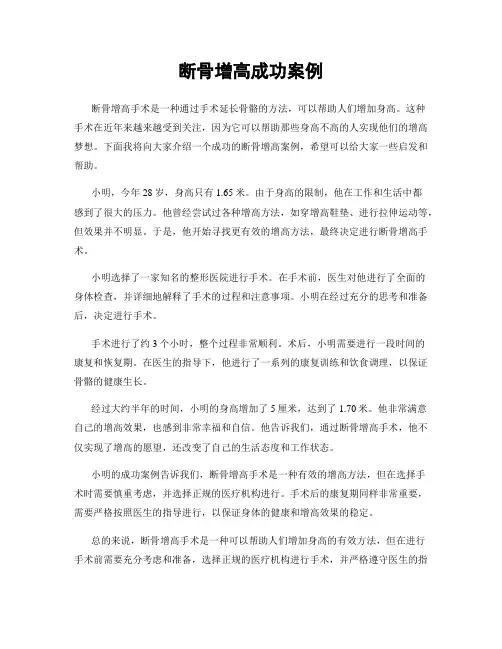 断骨增高成功案例

断骨增高手术是一种通过手术延长骨骼的方法，可以帮助人们增加身高。这种手术在近年来越来越受到关注，因为它可以帮助那些身高不高的人实现他们的增高梦想。下面我将向大家介绍一个成功的断骨增高案例，希望可以给大家一些启发和帮助。

小明，今年 28 岁，身高只有 1.65 米。由于身高的限制，他在工作和生活中都感到了很大的压力。他曾经尝试过各种增高方法，如穿增高鞋垫、进行拉伸运动等，但效果并不明显。于是，他开始寻找更有效的增高方法，最终决定进行断骨增高手术。

小明选择了一家知名的整形医院进行手术。在手术前，医生对他进行了全面的身体检查，并详细地解释了手术的过程和注意事项。小明在经过充分的思考和准备后，决定进行手术。

手术进行了约 3 个小时，整个过程非常顺利。术后，小明需要进行一段时间的康复和恢复期。在医生的指导下，他进行了一系列的康复训练和饮食调理，以保证骨骼的健康生长。

经过大约半年的时间，小明的身高增加了 5 厘米，达到了 1.70 米。他非常满意自己的增高效果，也感到非常幸福和自信。他告诉我们，通过断骨增高手术，他不仅实现了增高的愿望，还改变了自己的生活态度和工作状态。

小明的成功案例告诉我们，断骨增高手术是一种有效的增高方法，但在选择手术时需要慎重考虑，并选择正规的医疗机构进行。手术后的康复期同样非常重要，需要严格按照医生的指导进行，以保证身体的健康和增高效果的稳定。

总的来说，断骨增高手术是一种可以帮助人们增加身高的有效方法，但在进行手术前需要充分考虑和准备，选择正规的医疗机构进行手术，并严格遵守医生的指